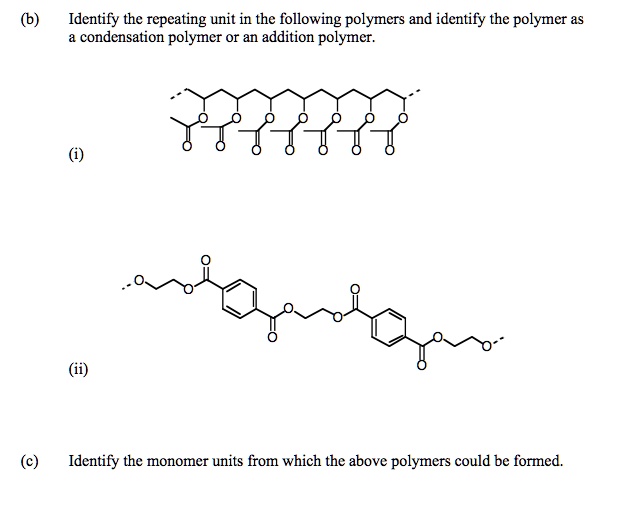 (b) Identify the repeating unit in the following polymers and identify the polymer as a condensation polymer or an addition polymer.

(i)

(ii)

(c) Identify the monomer units from which the above polymers could be formed.